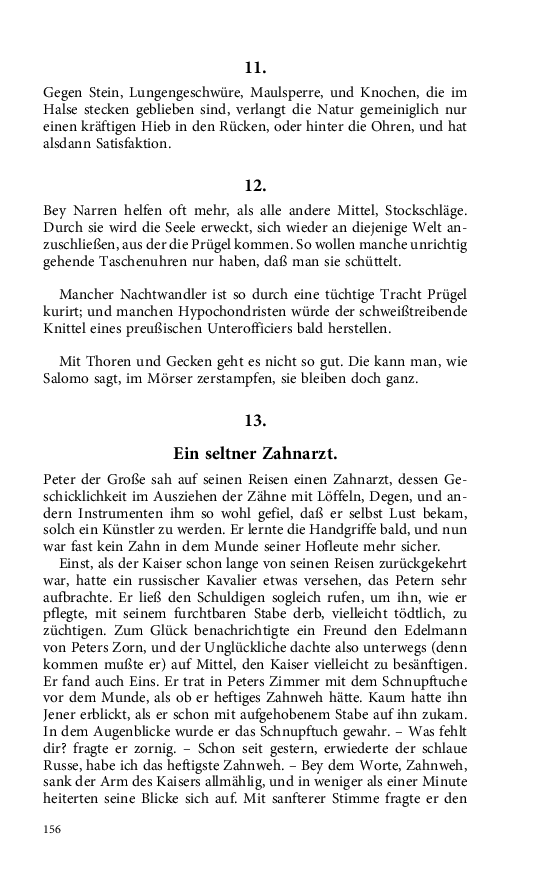 11.

Gegen Stein, Lungengeschwüre, Maulsperre, und Knochen, die im Halse stecken geblieben sind, verlangt die Natur gemeiniglich nur einen kräftigen Hieb in den Rücken, oder hinter die Ohren, und hat alsdann Satisfaktion.

12.

Bey Narren helfen oft mehr, als alle andere Mittel, Stockschläge. Durch sie wird die Seele erweckt, sich wieder an diejenige Welt anzuschließen, aus der die Prügel kommen. So wollen manche unrichtig gehende Taschenuhren nur haben, daß man sie schüttelt.

Mancher Nachtwandler ist so durch eine tüchtige Tracht Prügel kurirt; und manchen Hypochondristen würde der schweißtreibende Knittel eines preußischen Unterofficiers bald herstellen.

Mit Thoren und Gecken geht es nicht so gut. Die kann man, wie Salomo sagt, im Mörser zerstampfen, sie bleiben doch ganz.

13.

Ein seltner Zahnarzt.

Peter der Große sah auf seinen Reisen einen Zahnarzt, dessen Geschicklichkeit im Ausziehen der Zähne mit Löffeln, Degen, und andern Instrumenten ihm so wohl gefiel, daß er selbst Lust bekam, solch ein Künstler zu werden. Er lernte die Handgriffe bald, und nun war fast kein Zahn in dem Munde seiner Hofleute mehr sicher.

Einst, als der Kaiser schon lange von seinen Reisen zurückgekehrt war, hatte ein russischer Kavalier etwas versehen, das Petern sehr aufbrachte. Er ließ den Schuldigen sogleich rufen, um ihn, wie er pflegte, mit seinem furchtbaren Stabe derb, vielleicht tödtlich, zu züchtigen. Zum Glück benachrichtigte ein Freund den Edelmann von Peters Zorn, und der Unglückliche dachte also unterwegs (denn kommen mußte er) auf Mittel, den Kaiser vielleicht zu besänftigen. Er fand auch Eins. Er trat in Peters Zimmer mit dem Schnupftuche vor dem Munde, als ob er heftiges Zahnweh hätte. Kaum hatte ihn Jener erblickt, als er schon mit aufgehobenem Stabe auf ihn zukam. In dem Augenblicke wurde er das Schnupftuch gewahr. – Was fehlt dir? fragte er zornig. – Schon seit gestern, erwiederte der schlaue Russe, habe ich das heftigste Zahnweh. – Bey dem Worte, Zahnweh, sank der Arm des Kaisers allmählig, und in weniger als einer Minute heiterten seine Blicke sich auf. Mit sanfterer Stimme fragte er den

156